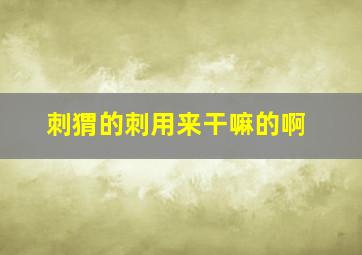 刺猬的刺用来干嘛的啊